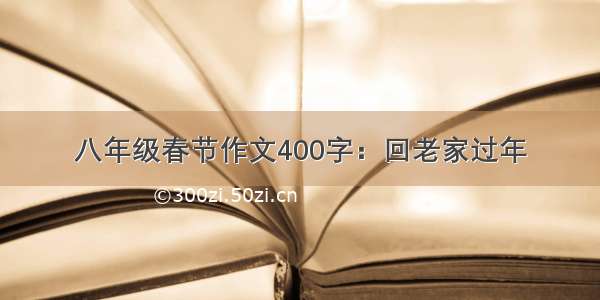 八年级春节作文400字：回老家过年

©300zi.50zi.cn